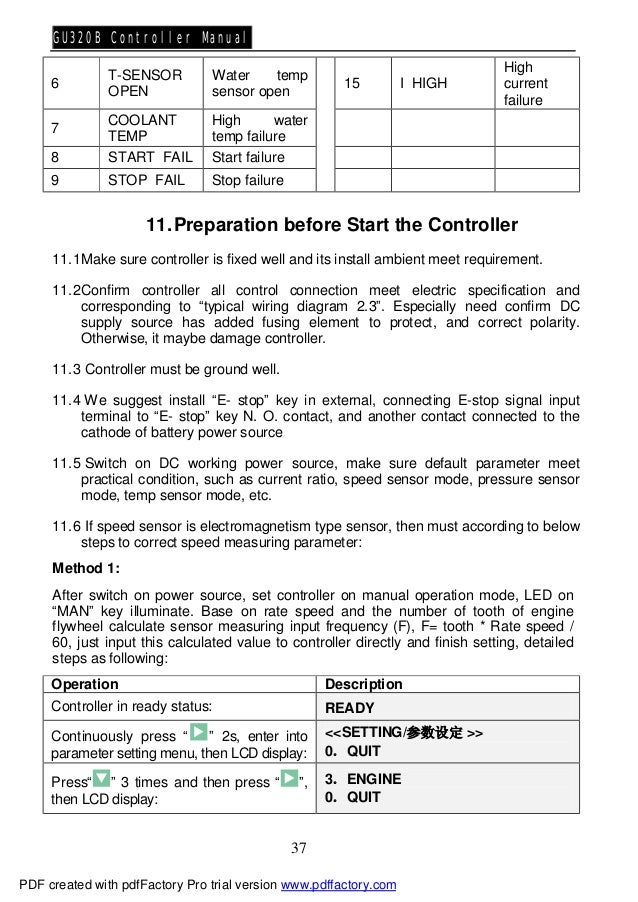 GU320B Controller Manual

| 6 | T-SENSOR OPEN | Water temp sensor open | | 15 | I HIGH | High current failure |
|---|---|---|---|---|---|---|
| 7 | COOLANT TEMP | High water temp failure | | | | |
| 8 | START FAIL | Start failure | | | | |
| 9 | STOP FAIL | Stop failure | | | | |

11. Preparation before Start the Controller

11.1Make sure controller is fixed well and its install ambient meet requirement.

11.2Confirm controller all control connection meet electric specification and corresponding to “typical wiring diagram 2.3”. Especially need confirm DC supply source has added fusing element to protect, and correct polarity. Otherwise, it maybe damage controller.

11.3 Controller must be ground well.

11.4 We suggest install “E- stop” key in external, connecting E-stop signal input terminal to “E- stop” key N. O. contact, and another contact connected to the cathode of battery power source

11.5 Switch on DC working power source, make sure default parameter meet practical condition, such as current ratio, speed sensor mode, pressure sensor mode, temp sensor mode, etc.

11.6 If speed sensor is electromagnetism type sensor, then must according to below steps to correct speed measuring parameter:

Method 1:

After switch on power source, set controller on manual operation mode, LED on “MAN” key illuminate. Base on rate speed and the number of tooth of engine flywheel calculate sensor measuring input frequency (F), F= tooth * Rate speed / 60, just input this calculated value to controller directly and finish setting, detailed steps as following:

| Operation | Description |
|---|---|
| Controller in ready status: | READY |
| Continuously press “ ” 2s, enter into parameter setting menu, then LCD display: | <<SETTING/参数设定 >> 0. QUIT |
| Press“ ” 3 times and then press “ ”, then LCD display: | 3. ENGINE 0. QUIT |

37

PDF created with pdfFactory Pro trial version www.pdffactory.com